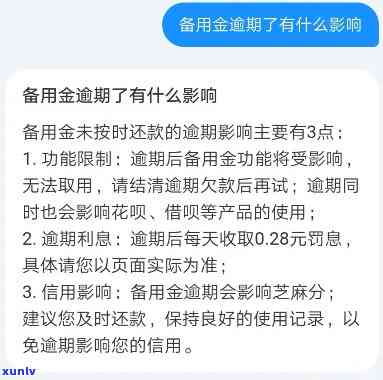 备用金逾期了有什么影响

备用金逾期了有什么影响

备用金未按时还款的逾期影响主要有3点：
1. 功能限制：逾期后备用金功能将受影响，无法取用，请结清逾期欠款后再试；逾期同时也会影响花呗、借呗等产品的使用；
2. 逾期利息：逾期后每天收取0.28元罚息，具体请您以页面实际为准；
3. 信用影响：备用金逾期会影响芝麻分；
建议您及时还款，保持良好的使用记录，以免逾期影响您的信用。

xunlv